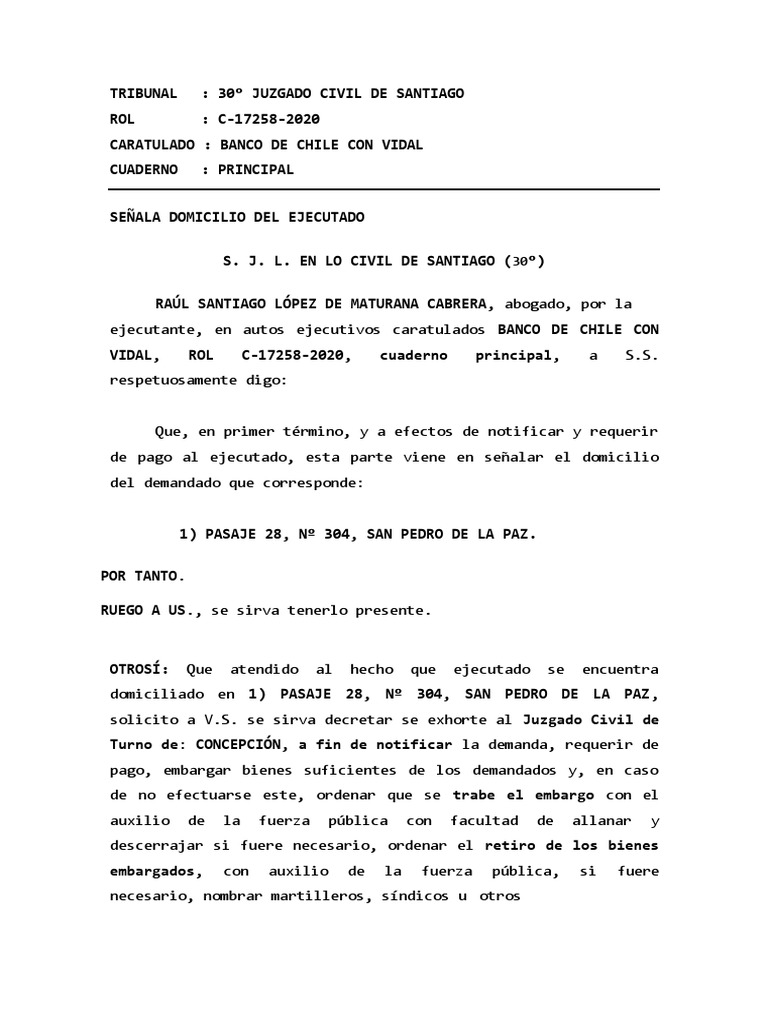 TRIBUNAL : 30º JUZGADO CIVIL DE SANTIAGO
ROL : C-17258-2020
CARATULADO : BANCO DE CHILE CON VIDAL
CUADERNO : PRINCIPAL

SEÑALA DOMICILIO DEL EJECUTADO

S. J. L. EN LO CIVIL DE SANTIAGO (30º)

RAÚL SANTIAGO LÓPEZ DE MATURANA CABRERA, abogado, por la ejecutante, en autos ejecutivos caratulados BANCO DE CHILE CON VIDAL, ROL C-17258-2020, cuaderno principal, a S.S. respetuosamente digo:

Que, en primer término, y a efectos de notificar y requerir de pago al ejecutado, esta parte viene en señalar el domicilio del demandado que corresponde:

1) PASAJE 28, Nº 304, SAN PEDRO DE LA PAZ.

POR TANTO.

RUEGO A US., se sirva tenerlo presente.

OTROSÍ: Que atendido al hecho que ejecutado se encuentra domiciliado en 1) PASAJE 28, Nº 304, SAN PEDRO DE LA PAZ, solicito a V.S. se sirva decretar se exhorte al Juzgado Civil de Turno de: CONCEPCIÓN, a fin de notificar la demanda, requerir de pago, embargar bienes suficientes de los demandados y, en caso de no efectuarse este, ordenar que se trabe el embargo con el auxilio de la fuerza pública con facultad de allanar y descerrajar si fuere necesario, ordenar el retiro de los bienes embargados, con auxilio de la fuerza pública, si fuere necesario, nombrar martilleros, síndicos u otros